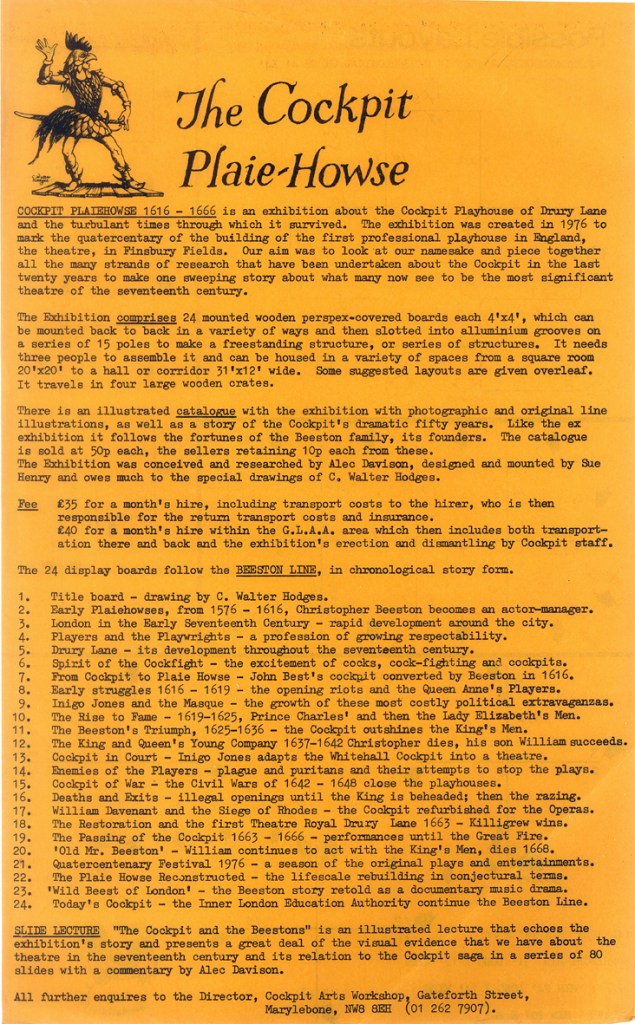 The Cockpit Plaie-Howse

COCKPIT PLAIEHOWSE 1616 - 1666 is an exhibition about the Cockpit Playhouse of Drury Lane and the turbulant times through which it survived. The exhibition was created in 1976 to mark the quatercentary of the building of the first professional playhouse in England, the theatre, in Finsbury Fields. Our aim was to look at our namesake and piece together all the many strands of research that have been undertaken about the Cockpit in the last twenty years to make one sweeping story about what many now see to be the most significant theatre of the seventeenth century.

The Exhibition comprises 24 mounted wooden perspex-covered boards each 4'x4', which can be mounted back to back in a variety of ways and then slotted into alluminium grooves on a series of 15 poles to make a freestanding structure, or series of structures. It needs three people to assemble it and can be housed in a variety of spaces from a square room 20'x20' to a hall or corridor 31'x12' wide. Some suggested layouts are given overleaf. It travels in four large wooden crates.

There is an illustrated catalogue with the exhibition with photographic and original line illustrations, as well as a story of the Cockpit's dramatic fifty years. Like the ex exhibition it follows the fortunes of the Beeston family, its founders. The catalogue is sold at 50p each, the sellers retaining 10p each from these.
The Exhibition was conceived and researched by Alec Davison, designed and mounted by Sue Henry and owes much to the special drawings of C. Walter Hodges.

Fee £35 for a month's hire, including transport costs to the hirer, who is then responsible for the return transport costs and insurance.
£40 for a month's hire within the G.L.A.A. area which then includes both transportation there and back and the exhibition's erection and dismantling by Cockpit staff.

The 24 display boards follow the BEESTON LINE, in chronological story form.

1. Title board - drawing by C. Walter Hodges.
2. Early Plaiehowses, from 1576 - 1616, Christopher Beeston becomes an actor-manager.
3. London in the Early Seventeenth Century - rapid development around the city.
4. Players and the Playwrights - a profession of growing respectability.
5. Drury Lane - its development throughout the seventeenth century.
6. Spirit of the Cockfight - the excitement of cocks, cock-fighting and cockpits.
7. From Cockpit to Plaie Howse - John Best's cockpit converted by Beeston in 1616.
8. Early struggles 1616 - 1619 - the opening riots and the Queen Anne's Players.
9. Inigo Jones and the Masque - the growth of these most costly political extravaganzas.
10. The Rise to Fame - 1619-1625, Prince Charles' and then the Lady Elizabeth's Men.
11. The Beeston's Triumph, 1625-1636 - the Cockpit outshines the King's Men.
12. The King and Queen's Young Company 1637-1642 Christopher dies, his son William succeeds.
13. Cockpit in Court - Inigo Jones adapts the Whitehall Cockpit into a theatre.
14. Enemies of the Players - plague and puritans and their attempts to stop the plays.
15. Cockpit of War - the Civil Wars of 1642 - 1648 close the playhouses.
16. Deaths and Exits - illegal openings until the King is beheaded; then the razing.
17. William Davenant and the Siege of Rhodes - the Cockpit refurbished for the Operas.
18. The Restoration and the first Theatre Royal Drury Lane 1663 - Killigrew wins.
19. The Passing of the Cockpit 1663 - 1666 - performances until the Great Fire.
20. 'Old Mr. Beeston' - William continues to act with the King's Men, dies 1668.
21. Quatercentenary Festival 1976 - a season of the original plays and entertainments.
22. The Plaie Howse Reconstructed - the lifescale rebuilding in conjectural terms.
23. 'Wild Beest of London' - the Beeston story retold as a documentary music drama.
24. Today's Cockpit - the Inner London Education Authority continue the Beeston Line.

SLIDE LECTURE "The Cockpit and the Beestons" is an illustrated lecture that echoes the exhibition's story and presents a great deal of the visual evidence that we have about the theatre in the seventeenth century and its relation to the Cockpit saga in a series of 80 slides with a commentary by Alec Davison.

All further enquires to the Director, Cockpit Arts Workshop, Gateforth Street, Marylebone, NW8 8EH (01 262 7907).